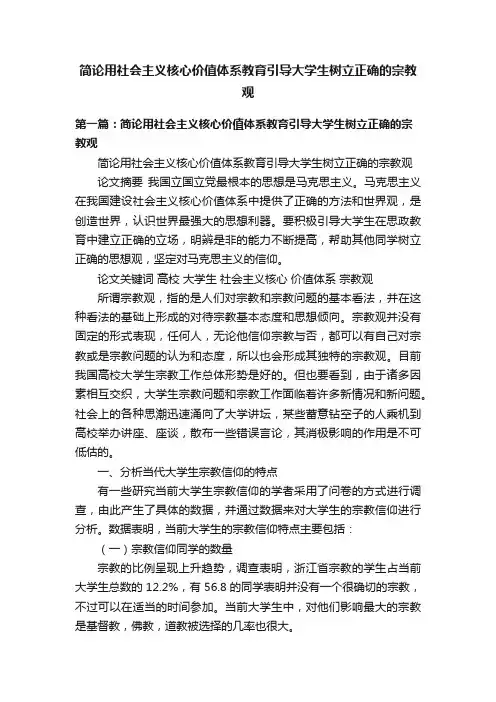 简论用社会主义核心价值体系教育引导大学生树立正确的宗教观

第一篇：简论用社会主义核心价值体系教育引导大学生树立正确的宗教观

简论用社会主义核心价值体系教育引导大学生树立正确的宗教观

论文摘要 我国立国立党最根本的思想是马克思主义。马克思主义在我国建设社会主义核心价值体系中提供了正确的方法和世界观，是创造世界，认识世界最强大的思想利器。要积极引导大学生在思政教育中建立正确的立场，明辨是非的能力不断提高，帮助其他同学树立正确的思想观，坚定对马克思主义的信仰。

论文关键词 高校 大学生 社会主义核心 价值体系 宗教观

所谓宗教观，指的是人们对宗教和宗教问题的基本看法，并在这种看法的基础上形成的对待宗教基本态度和思想倾向。宗教观并没有固定的形式表现，任何人，无论他信仰宗教与否，都可以有自己对宗教或是宗教问题的认为和态度，所以也会形成其独特的宗教观。目前我国高校大学生宗教工作总体形势是好的。但也要看到，由于诸多因素相互交织，大学生宗教问题和宗教工作面临着许多新情况和新问题。社会上的各种思潮迅速涌向了大学讲坛，某些蓄意钻空子的人乘机到高校举办讲座、座谈，散布一些错误言论，其消极影响的作用是不可低估的。

一、分析当代大学生宗教信仰的特点

有一些研究当前大学生宗教信仰的学者采用了问卷的方式进行调查，由此产生了具体的数据，并通过数据来对大学生的宗教信仰进行分析。数据表明，当前大学生的宗教信仰特点主要包括：

（一）宗教信仰同学的数量

宗教的比例呈现上升趋势，调查表明，浙江省宗教的学生占当前大学生总数的 12.2%，有 56.8 的同学表明并没有一个很确切的宗教，不过可以在适当的时间参加。当前大学生中，对他们影响最大的宗教是基督教，佛教，道教被选择的几率也很大。